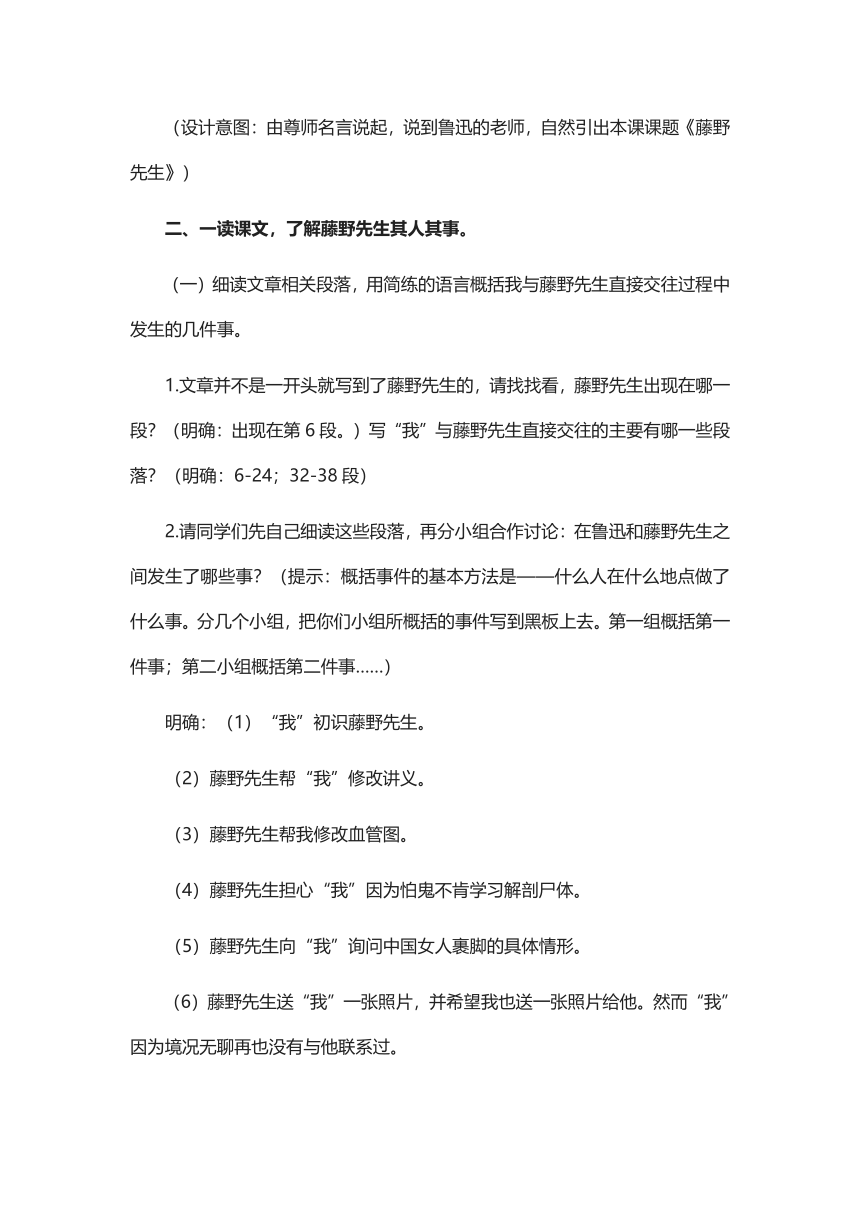 （设计意图：由尊师名言说起，说到鲁迅的老师，自然引出本课课题《藤野先生》）

二、一读课文，了解藤野先生其人其事。

（一）细读文章相关段落，用简练的语言概括我与藤野先生直接交往过程中发生的几件事。

1.文章并不是一开头就写到了藤野先生的，请找找看，藤野先生出现在哪一段？（明确：出现在第 6 段。）写“我”与藤野先生直接交往的主要有哪一些段落？（明确：6-24；32-38 段）

2.请同学们先自己细读这些段落，再分小组合作讨论：在鲁迅和藤野先生之间发生了哪些事？（提示：概括事件的基本方法是——什么人在什么地点做了什么事。分几个小组，把你们小组所概括的事件写到黑板上去。第一组概括第一件事；第二小组概括第二件事……）

明确：（1）“我”初识藤野先生。

（2）藤野先生帮“我”修改讲义。

（3）藤野先生帮我修改血管图。

（4）藤野先生担心“我”因为怕鬼不肯学习解剖尸体。

（5）藤野先生向“我”询问中国女人裹脚的具体情形。

（6）藤野先生送“我”一张照片，并希望我也送一张照片给他。然而“我”因为境况无聊再也没有与他联系过。